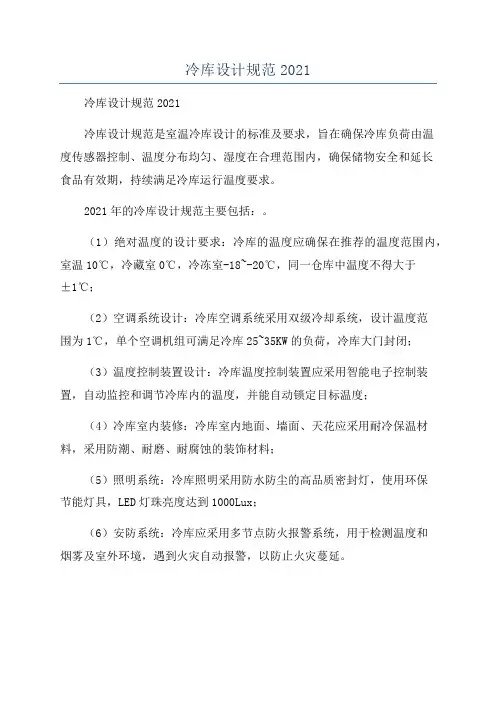 冷库设计规范 2021

冷库设计规范 2021

冷库设计规范是室温冷库设计的标准及要求，旨在确保冷库负荷由温度传感器控制、温度分布均匀、湿度在合理范围内，确保储物安全和延长食品有效期，持续满足冷库运行温度要求。

2021 年的冷库设计规范主要包括：。

（1）绝对温度的设计要求：冷库的温度应确保在推荐的温度范围内，室温 10℃，冷藏室 0℃，冷冻室-18~-20℃，同一仓库中温度不得大于±1℃；

（2）空调系统设计：冷库空调系统采用双级冷却系统，设计温度范围为 1℃，单个空调机组可满足冷库 25~35KW 的负荷，冷库大门封闭；

（3）温度控制装置设计：冷库温度控制装置应采用智能电子控制装置，自动监控和调节冷库内的温度，并能自动锁定目标温度；

（4）冷库室内装修：冷库室内地面、墙面、天花应采用耐冷保温材料，采用防潮、耐磨、耐腐蚀的装饰材料；

（5）照明系统：冷库照明采用防水防尘的高品质密封灯，使用环保节能灯具，LED 灯珠亮度达到 1000Lux；

（6）安防系统：冷库应采用多节点防火报警系统，用于检测温度和烟雾及室外环境，遇到火灾自动报警，以防止火灾蔓延。